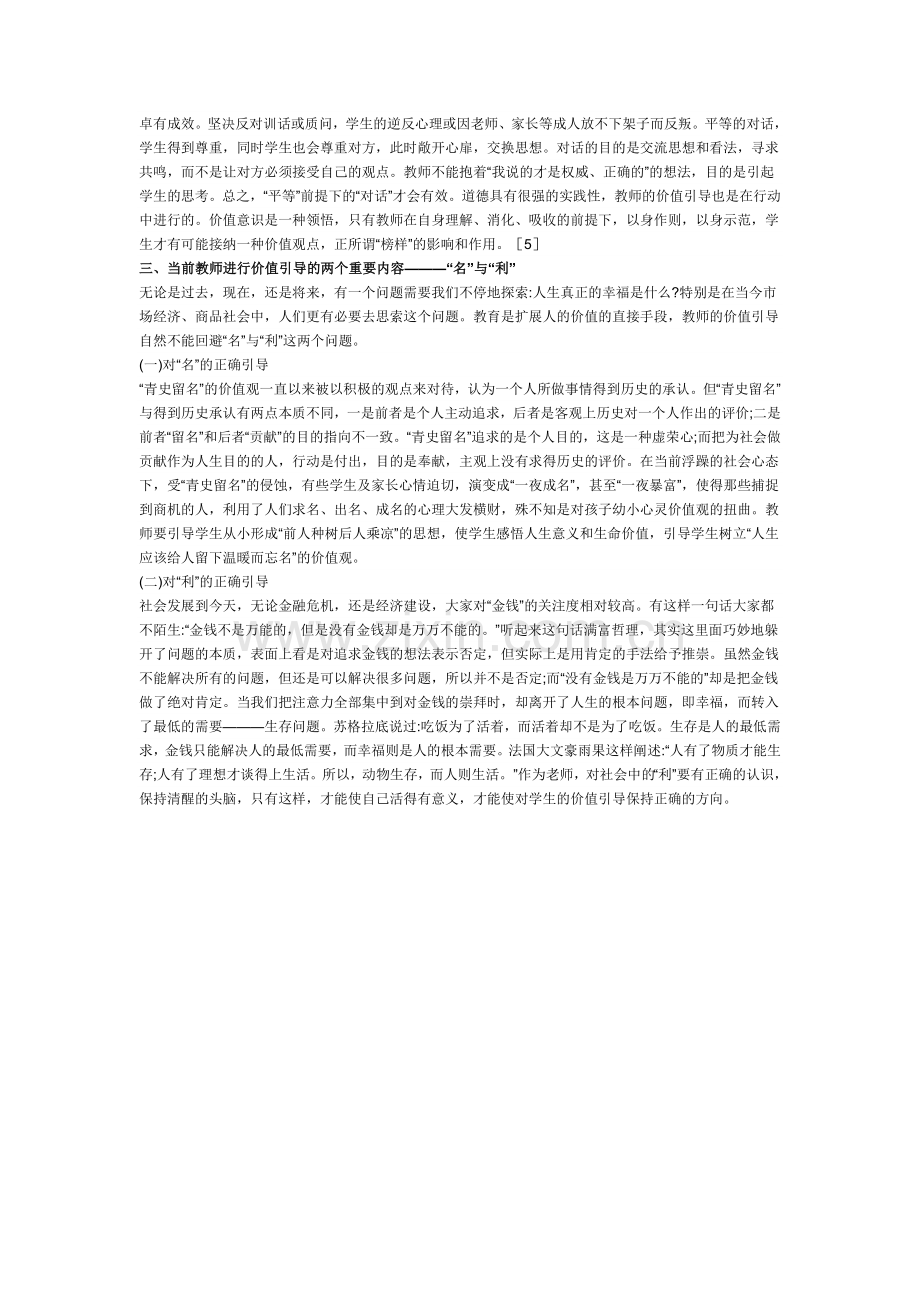 卓有成效。坚决反对训话或质问，学生的逆反心理或因老师、家长等成人放不下架子而反叛。平等的对话，学生得到尊重，同时学生也会尊重对方，此时敞开心扉，交换思想。对话的目的是交流思想和看法，寻求共鸣，而不是让对方必须接受自己的观点。教师不能抱着“我说的才是权威、正确的”的想法，目的是引起学生的思考。总之，“平等”前提下的“对话”才会有效。道德具有很强的实践性，教师的价值引导也是在行动中进行的。价值意识是一种领悟，只有教师在自身理解、消化、吸收的前提下，以身作则，以身示范，学生才有可能接纳一种价值观点，正所谓“榜样”的影响和作用。［5］

三、当前教师进行价值引导的两个重要内容———“名”与“利”

无论是过去，现在，还是将来，有一个问题需要我们不停地探索:人生真正的幸福是什么?特别是在当今市场经济、商品社会中，人们更有必要去思索这个问题。教育是扩展人的价值的直接手段，教师的价值引导自然不能回避“名”与“利”这两个问题。

(一)对“名”的正确引导

“青史留名”的价值观一直以来被以积极的观点来对待，认为一个人所做事情得到历史的承认。但“青史留名”与得到历史承认有两点本质不同，一是前者是个人主动追求，后者是客观上历史对一个人作出的评价;二是前者“留名”和后者“贡献”的目的指向不一致。“青史留名”追求的是个人目的，这是一种虚荣心;而把为社会做贡献作为人生目的的人，行动是付出，目的是奉献，主观上没有求得历史的评价。在当前浮躁的社会心态下，受“青史留名”的侵蚀，有些学生及家长心情迫切，演变成“一夜成名”，甚至“一夜暴富”，使得那些捕捉到商机的人，利用了人们求名、出名、成名的心理大发横财，殊不知是对孩子幼小心灵价值观的扭曲。教师要引导学生从小形成“前人种树后人乘凉”的思想，使学生感悟人生意义和生命价值，引导学生树立“人生应该给人留下温暖而忘名”的价值观。

(二)对“利”的正确引导

社会发展到今天，无论金融危机，还是经济建设，大家对“金钱”的关注度相对较高。有这样一句话大家都不陌生:“金钱不是万能的，但是没有金钱却是万万不能的。”听起来这句话满富哲理，其实这里面巧妙地躲开了问题的本质，表面上看是对追求金钱的想法表示否定，但实际上是用肯定的手法给予推崇。虽然金钱不能解决所有的问题，但还是可以解决很多问题，所以并不是否定;而“没有金钱是万万不能的”却是把金钱做了绝对肯定。当我们把注意力全部集中到对金钱的崇拜时，却离开了人生的根本问题，即幸福，而转入了最低的需要———生存问题。苏格拉底说过:吃饭为了活着，而活着却不是为了吃饭。生存是人的最低需求，金钱只能解决人的最低需要，而幸福则是人的根本需要。法国大文豪雨果这样阐述:“人有了物质才能生存;人有了理想才谈得上生活。所以，动物生存，而人则生活。”作为老师，对社会中的“利”要有正确的认识，保持清醒的头脑，只有这样，才能使自己活得有意义，才能使对学生的价值引导保持正确的方向。